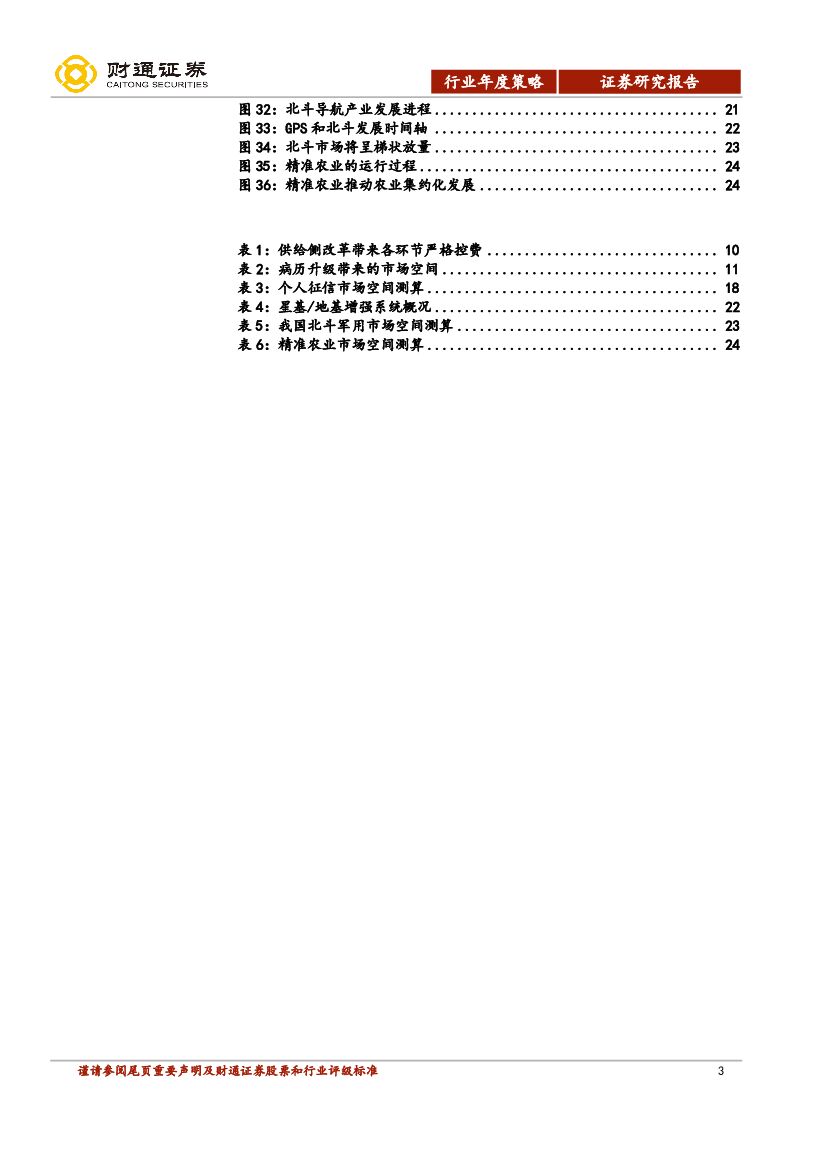 财通证券
CAITONG SECURITIES

行业年度策略 证券研究报告

图32：北斗导航产业发展进程 21
图33：GPS和北斗发展时间轴 22
图34：北斗市场将呈梯状放量 23
图35：精准农业的运行过程 24
图36：精准农业推动农业集约化发展 24

表1：供给侧改革带来各环节严格控费 10
表2：病历升级带来的市场空间 11
表3：个人征信市场空间测算 18
表4：星基/地基增强系统概况 22
表5：我国北斗军用市场空间测算 23
表6：精准农业市场空间测算 24

谨请参阅尾页重要声明及财通证券股票和行业评级标准 3